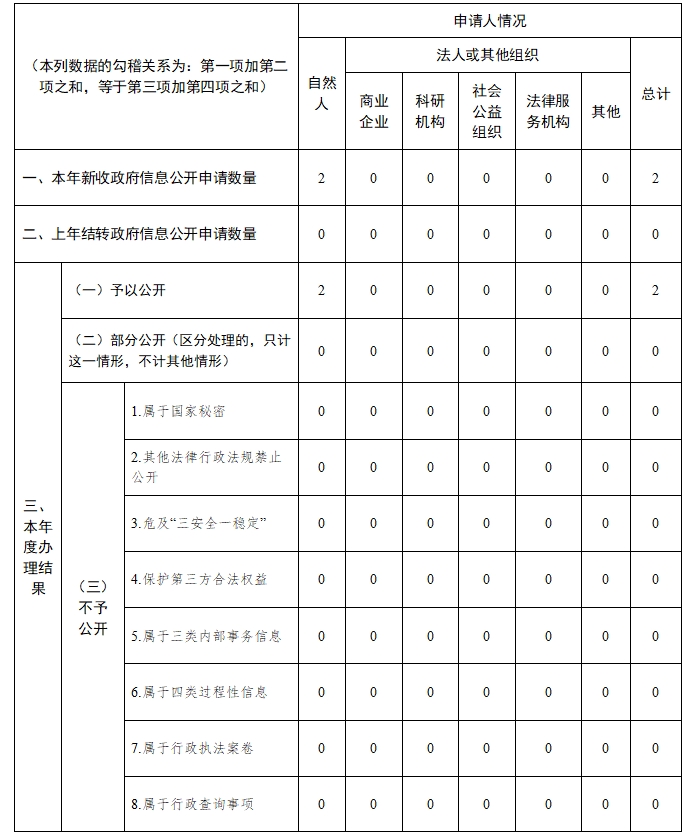 | （本列数据的勾稽关系为：第一项加第二项之和，等于第三项加第四项之和） | | | 申请人情况 | | | | | | |
|---|---|---|---|---|---|---|---|---|---|
| | | | 自然人 | 法人或其他组织 | | | | | 总计 |
| | | | | 商业企业 | 科研机构 | 社会公益组织 | 法律服务机构 | 其他 | |
| 一、本年新收政府信息公开申请数量 | | | 2 | 0 | 0 | 0 | 0 | 0 | 2 |
| 二、上年结转政府信息公开申请数量 | | | 0 | 0 | 0 | 0 | 0 | 0 | 0 |
| 三、本年度办理结果 | （一）予以公开 | | 2 | 0 | 0 | 0 | 0 | 0 | 2 |
| | （二）部分公开（区分处理的，只计这一情形，不计其他情形） | | 0 | 0 | 0 | 0 | 0 | 0 | 0 |
| | （三）不予公开 | 1.属于国家秘密 | 0 | 0 | 0 | 0 | 0 | 0 | 0 |
| | | 2.其他法律行政法规禁止公开 | 0 | 0 | 0 | 0 | 0 | 0 | 0 |
| | | 3.危及“三安全一稳定” | 0 | 0 | 0 | 0 | 0 | 0 | 0 |
| | | 4.保护第三方合法权益 | 0 | 0 | 0 | 0 | 0 | 0 | 0 |
| | | 5.属于三类内部事务信息 | 0 | 0 | 0 | 0 | 0 | 0 | 0 |
| | | 6.属于四类过程性信息 | 0 | 0 | 0 | 0 | 0 | 0 | 0 |
| | | 7.属于行政执法案卷 | 0 | 0 | 0 | 0 | 0 | 0 | 0 |
| | | 8.属于行政查询事项 | 0 | 0 | 0 | 0 | 0 | 0 | 0 |